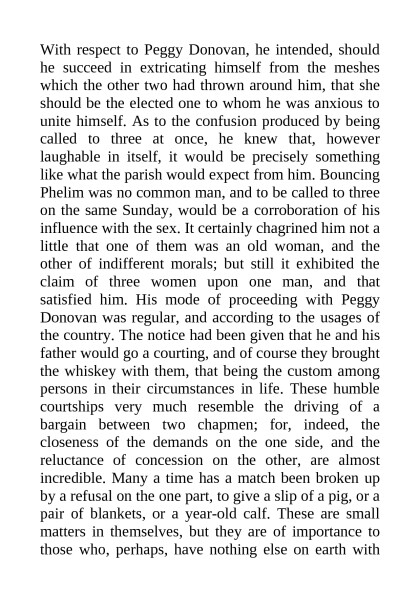 With respect to Peggy Donovan, he intended, should he succeed in extricating himself from the meshes which the other two had thrown around him, that she should be the elected one to whom he was anxious to unite himself. As to the confusion produced by being called to three at once, he knew that, however laughable in itself, it would be precisely something like what the parish would expect from him. Bouncing Phelim was no common man, and to be called to three on the same Sunday, would be a corroboration of his influence with the sex. It certainly chagrined him not a little that one of them was an old woman, and the other of indifferent morals; but still it exhibited the claim of three women upon one man, and that satisfied him. His mode of proceeding with Peggy Donovan was regular, and according to the usages of the country. The notice had been given that he and his father would go a courting, and of course they brought the whiskey with them, that being the custom among persons in their circumstances in life. These humble courtships very much resemble the driving of a bargain between two chapmen; for, indeed, the closeness of the demands on the one side, and the reluctance of concession on the other, are almost incredible. Many a time has a match been broken up by a refusal on the one part, to give a slip of a pig, or a pair of blankets, or a year-old calf. These are small matters in themselves, but they are of importance to those who, perhaps, have nothing else on earth with